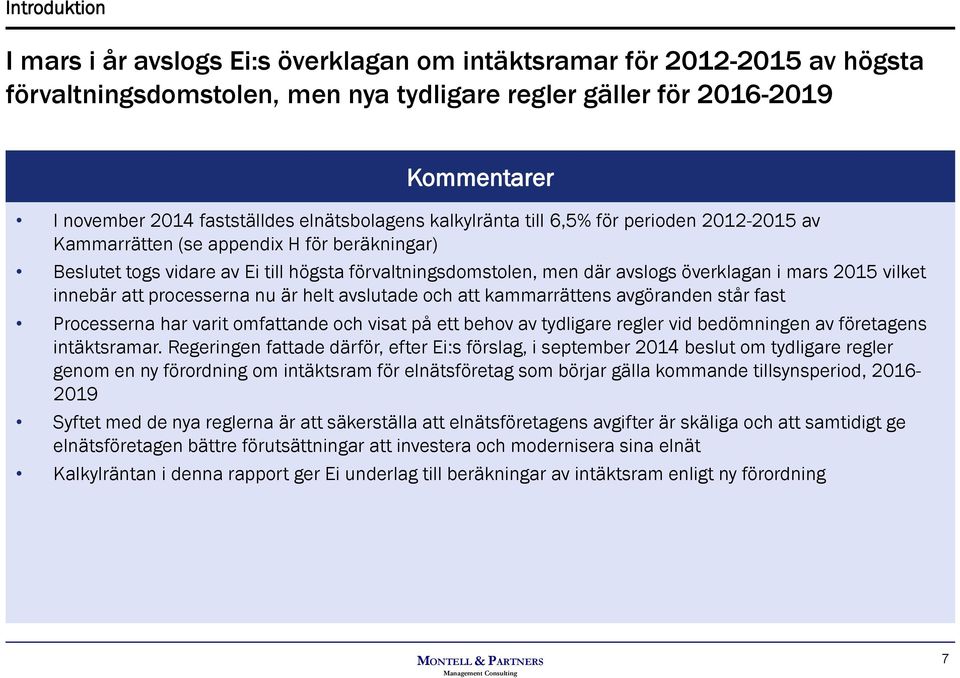 Introduktion

I mars i år avslogs Ei:s överklagan om intäktsramar för 2012-2015 av högsta förvaltningsdomstolen, men nya tydligare regler gäller för 2016-2019

Kommentarer

• I november 2014 fastställdes elnätsbolagens kalkylränta till 6,5% för perioden 2012-2015 av Kammarrätten (se appendix H för beräkningar)

• Beslutet togs vidare av Ei till högsta förvaltningsdomstolen, men där avslogs överklagan i mars 2015 vilket innebär att processerna nu är helt avslutade och att kammarrättens avgöranden står fast

• Processerna har varit omfattande och visat på ett behov av tydligare regler vid bedömningen av företagens intäktsramar. Regeringen fattade därför, efter Ei:s förslag, i september 2014 beslut om tydligare regler genom en ny förordning om intäktsram för elnätsföretag som börjar gälla kommande tillsynsperiod, 2016-2019

• Syftet med de nya reglerna är att säkerställa att elnätsföretagens avgifter är skäliga och att samtidigt ge elnätsföretagen bättre förutsättningar att investera och modernisera sina elnät

• Kalkylräntan i denna rapport ger Ei underlag till beräkningar av intäktsram enligt ny förordning

MONTELL & PARTNERS
Management Consulting

7